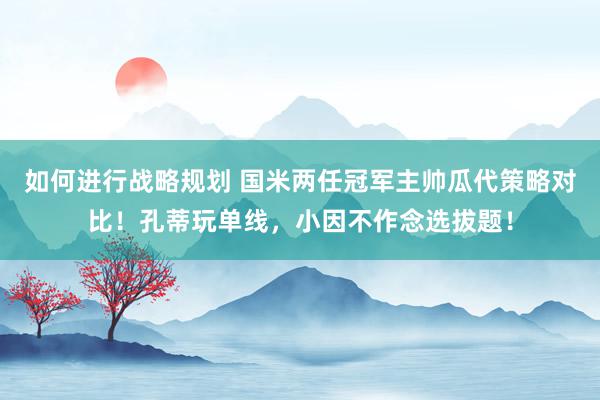 如何进行战略规划 国米两任冠军主帅瓜代策略对比！孔蒂玩单线，小因不作念选拔题！